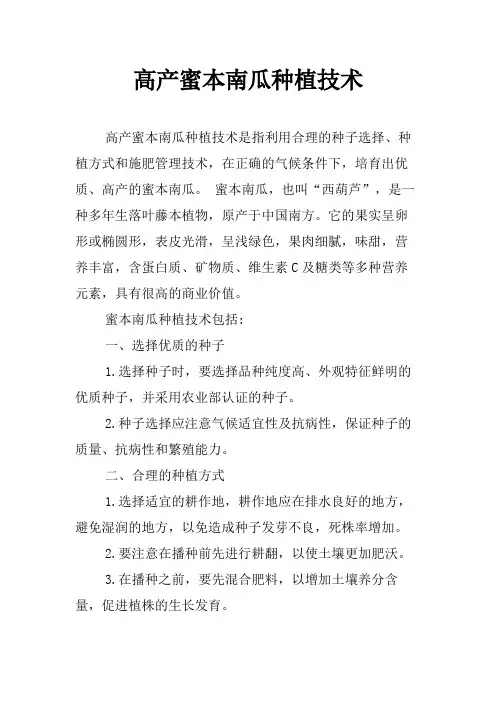 高产蜜本南瓜种植技术

高产蜜本南瓜种植技术是指利用合理的种子选择、种植方式和施肥管理技术，在正确的气候条件下，培育出优质、高产的蜜本南瓜。 蜜本南瓜，也叫“西葫芦”，是一种多年生落叶藤本植物，原产于中国南方。它的果实呈卵形或椭圆形，表皮光滑，呈浅绿色，果肉细腻，味甜，营养丰富，含蛋白质、矿物质、维生素 C 及糖类等多种营养元素，具有很高的商业价值。

蜜本南瓜种植技术包括：

一、选择优质的种子

1.选择种子时，要选择品种纯度高、外观特征鲜明的优质种子，并采用农业部认证的种子。

2.种子选择应注意气候适宜性及抗病性，保证种子的质量、抗病性和繁殖能力。

二、合理的种植方式

1.选择适宜的耕作地，耕作地应在排水良好的地方，避免湿润的地方，以免造成种子发芽不良，死株率增加。

2.要注意在播种前先进行耕翻，以使土壤更加肥沃。

3.在播种之前，要先混合肥料，以增加土壤养分含量，促进植株的生长发育。